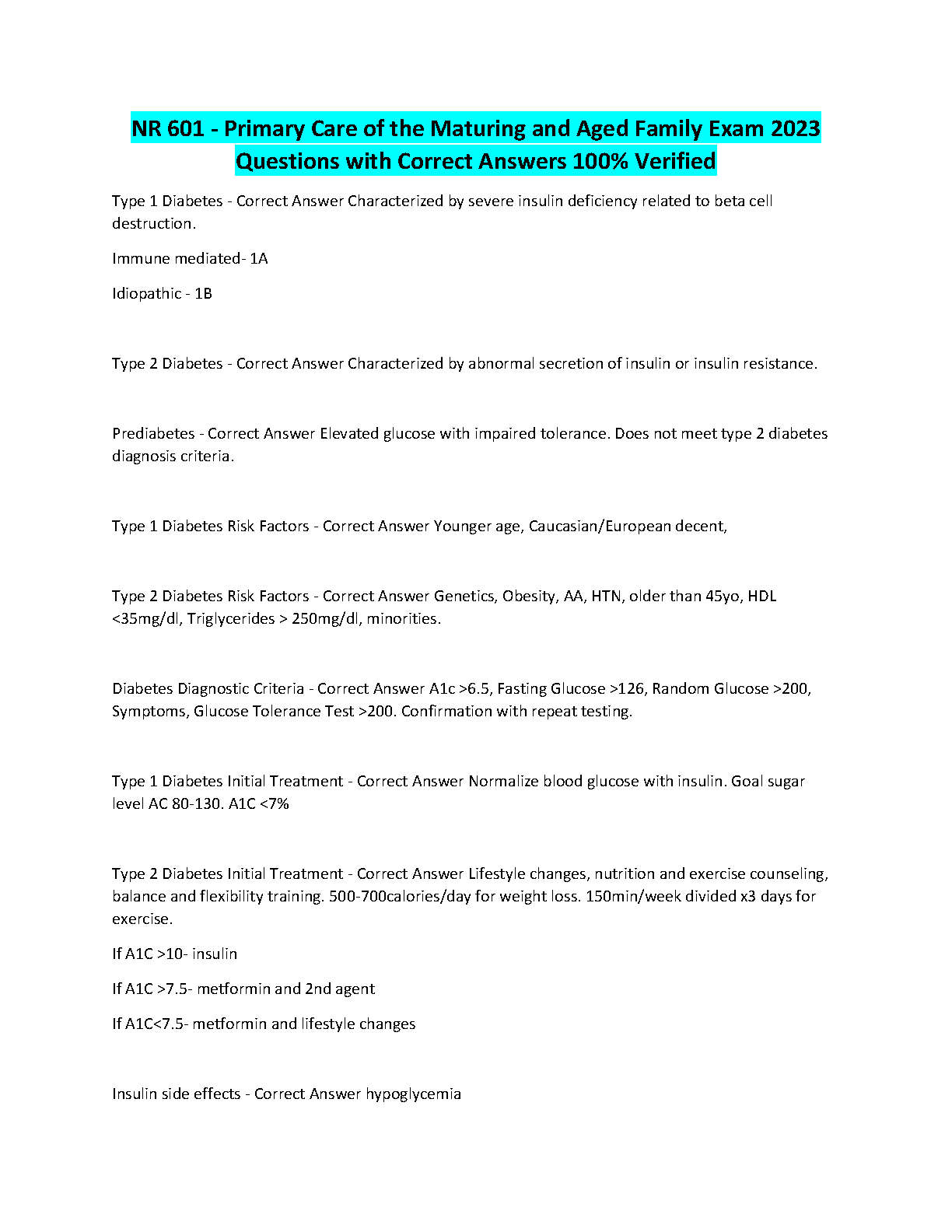 NR 601 - Primary Care of the Maturing and Aged Family Exam 2023 Questions with Correct Answers 100% Verified

Type 1 Diabetes - Correct Answer Characterized by severe insulin deficiency related to beta cell destruction.

Immune mediated- 1A

Idiopathic - 1B

Type 2 Diabetes - Correct Answer Characterized by abnormal secretion of insulin or insulin resistance.

Prediabetes - Correct Answer Elevated glucose with impaired tolerance. Does not meet type 2 diabetes diagnosis criteria.

Type 1 Diabetes Risk Factors - Correct Answer Younger age, Caucasian/European decent,

Type 2 Diabetes Risk Factors - Correct Answer Genetics, Obesity, AA, HTN, older than 45yo, HDL <35mg/dl, Triglycerides > 250mg/dl, minorities.

Diabetes Diagnostic Criteria - Correct Answer A1c >6.5, Fasting Glucose >126, Random Glucose >200, Symptoms, Glucose Tolerance Test >200. Confirmation with repeat testing.

Type 1 Diabetes Initial Treatment - Correct Answer Normalize blood glucose with insulin. Goal sugar level AC 80-130. A1C <7%

Type 2 Diabetes Initial Treatment - Correct Answer Lifestyle changes, nutrition and exercise counseling, balance and flexibility training. 500-700calories/day for weight loss. 150min/week divided x3 days for exercise.

If A1C >10- insulin

If A1C >7.5- metformin and 2nd agent

If A1C<7.5- metformin and lifestyle changes

Insulin side effects - Correct Answer hypoglycemia